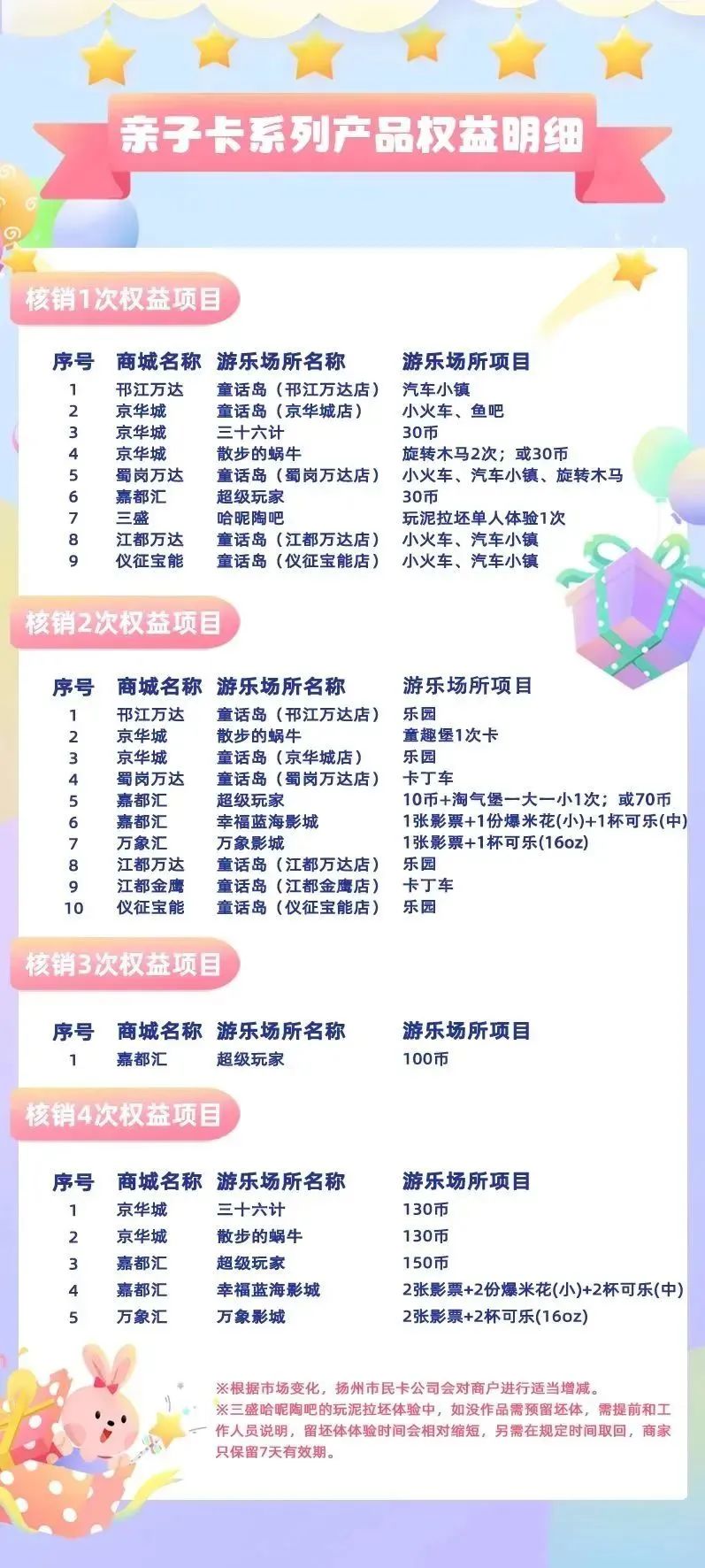 亲子卡系列产品权益明细

核销1次权益项目

| 序号 | 商城名称 | 游乐场所名称 | 游乐场所项目 |
|---|---|---|---|
| 1 | 邗江万达 | 童话岛（邗江万达店） | 汽车小镇 |
| 2 | 京华城 | 童话岛（京华城店） | 小火车、鱼吧 |
| 3 | 京华城 | 三十六计 | 30币 |
| 4 | 京华城 | 散步的蜗牛 | 旋转木马2次；或30币 |
| 5 | 蜀岗万达 | 童话岛（蜀岗万达店） | 小火车、汽车小镇、旋转木马 |
| 6 | 嘉都汇 | 超级玩家 | 30币 |
| 7 | 三盛 | 哈昵陶吧 | 玩泥拉坯单人体验1次 |
| 8 | 江都万达 | 童话岛（江都万达店） | 小火车、汽车小镇 |
| 9 | 仪征宝能 | 童话岛（仪征宝能店） | 小火车、汽车小镇 |

核销2次权益项目

| 序号 | 商城名称 | 游乐场所名称 | 游乐场所项目 |
|---|---|---|---|
| 1 | 邗江万达 | 童话岛（邗江万达店） | 乐园 |
| 2 | 京华城 | 散步的蜗牛 | 童趣堡1次卡 |
| 3 | 京华城 | 童话岛（京华城店） | 乐园 |
| 4 | 蜀岗万达 | 童话岛（蜀岗万达店） | 卡丁车 |
| 5 | 嘉都汇 | 超级玩家 | 10币+淘气堡一大一小1次；或70币 |
| 6 | 嘉都汇 | 幸福蓝海影城 | 1张影票+1份爆米花(小)+1杯可乐(中) |
| 7 | 万象汇 | 万象影城 | 1张影票+1杯可乐(16oz) |
| 8 | 江都万达 | 童话岛（江都万达店） | 乐园 |
| 9 | 江都金鹰 | 童话岛（江都金鹰店） | 卡丁车 |
| 10 | 仪征宝能 | 童话岛（仪征宝能店） | 乐园 |

核销3次权益项目

| 序号 | 商城名称 | 游乐场所名称 | 游乐场所项目 |
|---|---|---|---|
| 1 | 嘉都汇 | 超级玩家 | 100币 |

核销4次权益项目

| 序号 | 商城名称 | 游乐场所名称 | 游乐场所项目 |
|---|---|---|---|
| 1 | 京华城 | 三十六计 | 130币 |
| 2 | 京华城 | 散步的蜗牛 | 130币 |
| 3 | 嘉都汇 | 超级玩家 | 150币 |
| 4 | 嘉都汇 | 幸福蓝海影城 | 2张影票+2份爆米花(小)+2杯可乐(中) |
| 5 | 万象汇 | 万象影城 | 2张影票+2杯可乐(16oz) |

※根据市场变化，扬州市民卡公司会对商户进行适当增减。
※三盛哈昵陶吧的玩泥拉坯体验中，如没作品需预留坯体，需提前和工作人员说明，留坯体体验时间会相对缩短，另需在规定时间取回，商家只保留7天有效期。